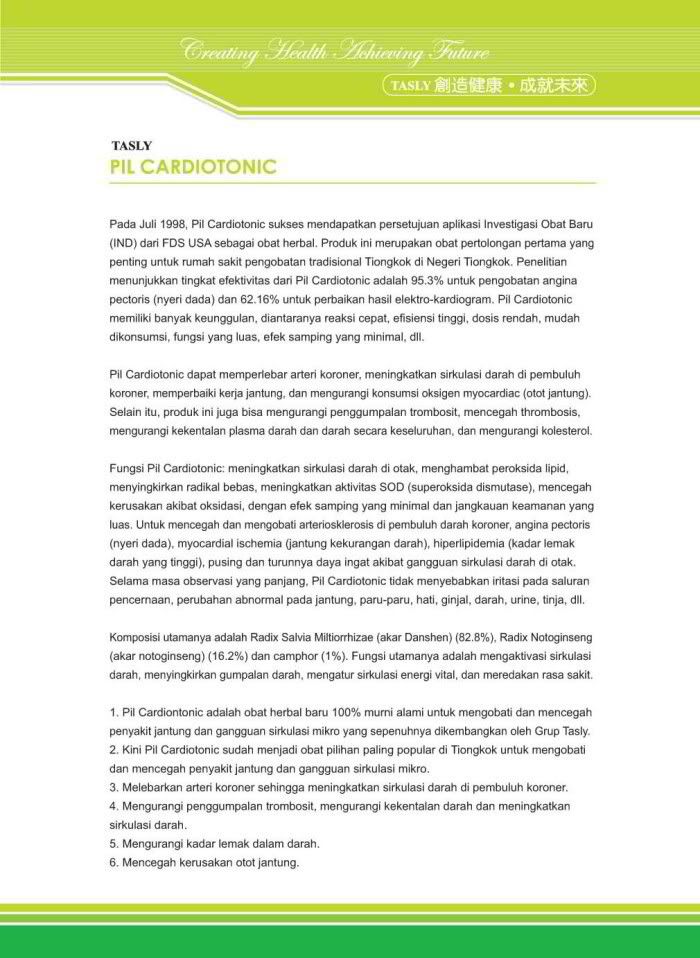 Creating Health Achieving Future

TASLY 創造健康 • 成就未來

TASLY
PIL CARDIOTONIC

Pada Juli 1998, Pil Cardiotonic sukses mendapatkan persetujuan aplikasi Investigasi Obat Baru (IND) dari FDS USA sebagai obat herbal. Produk ini merupakan obat pertolongan pertama yang penting untuk rumah sakit pengobatan tradisional Tiongkok di Negeri Tiongkok. Penelitian menunjukkan tingkat efektivitas dari Pil Cardiotonic adalah 95.3% untuk pengobatan angina pectoris (nyeri dada) dan 62.16% untuk perbaikan hasil elektro-kardiogram. Pil Cardiotonic memiliki banyak keunggulan, diantaranya reaksi cepat, efisiensi tinggi, dosis rendah, mudah dikonsumsi, fungsi yang luas, efek samping yang minimal, dll.

Pil Cardiotonic dapat memperlebar arteri koroner, meningkatkan sirkulasi darah di pembuluh koroner, memperbaiki kerja jantung, dan mengurangi konsumsi oksigen myocardiac (otot jantung). Selain itu, produk ini juga bisa mengurangi penggumpalan trombosit, mencegah thrombosis, mengurangi kekentalan plasma darah dan darah secara keseluruhan, dan mengurangi kolesterol.

Fungsi Pil Cardiotonic: meningkatkan sirkulasi darah di otak, menghambat peroksida lipid, menyingkirkan radikal bebas, meningkatkan aktivitas SOD (superoksida dismutase), mencegah kerusakan akibat oksidasi, dengan efek samping yang minimal dan jangkauan keamanan yang luas. Untuk mencegah dan mengobati arteriosklerosis di pembuluh darah koroner, angina pectoris (nyeri dada), myocardial ischemia (jantung kekurangan darah), hiperlipidemia (kadar lemak darah yang tinggi), pusing dan turunnya daya ingat akibat gangguan sirkulasi darah di otak. Selama masa observasi yang panjang, Pil Cardiotonic tidak menyebabkan iritasi pada saluran pencernaan, perubahan abnormal pada jantung, paru-paru, hati, ginjal, darah, urine, tinja, dll.

Komposisi utamanya adalah Radix Salvia Miltiorrhizae (akar Danshen) (82.8%), Radix Notoginseng (akar notoginseng) (16.2%) dan camphor (1%). Fungsi utamanya adalah mengaktivasi sirkulasi darah, menyingkirkan gumpalan darah, mengatur sirkulasi energi vital, dan meredakan rasa sakit.

1. Pil Cardiontonic adalah obat herbal baru 100% murni alami untuk mengobati dan mencegah penyakit jantung dan gangguan sirkulasi mikro yang sepenuhnya dikembangkan oleh Grup Tasly.
2. Kini Pil Cardiotonic sudah menjadi obat pilihan paling popular di Tiongkok untuk mengobati dan mencegah penyakit jantung dan gangguan sirkulasi mikro.
3. Melebarkan arteri koroner sehingga meningkatkan sirkulasi darah di pembuluh koroner.
4. Mengurangi penggumpalan trombosit, mengurangi kekentalan darah dan meningkatkan sirkulasi darah.
5. Mengurangi kadar lemak dalam darah.
6. Mencegah kerusakan otot jantung.